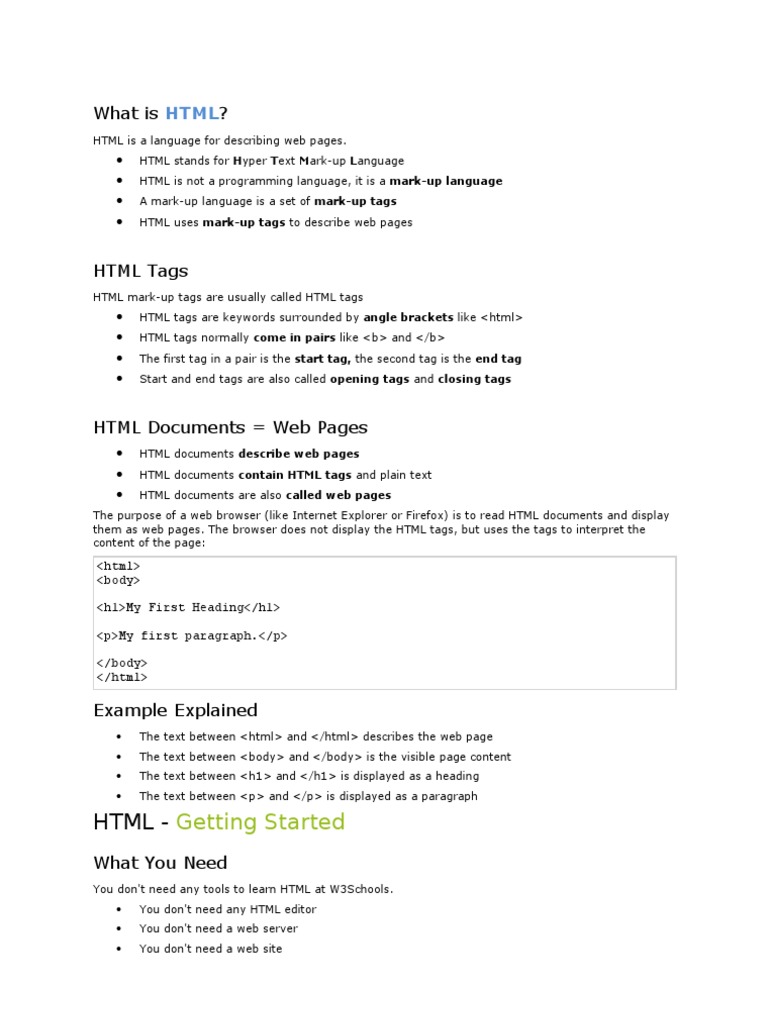 What is HTML?

HTML is a language for describing web pages.

- HTML stands for Hyper Text Mark-up Language
- HTML is not a programming language, it is a mark-up language
- A mark-up language is a set of mark-up tags
- HTML uses mark-up tags to describe web pages

HTML Tags

HTML mark-up tags are usually called HTML tags

- HTML tags are keywords surrounded by angle brackets like <html>
- HTML tags normally come in pairs like <b> and </b>
- The first tag in a pair is the start tag, the second tag is the end tag
- Start and end tags are also called opening tags and closing tags

HTML Documents = Web Pages

- HTML documents describe web pages
- HTML documents contain HTML tags and plain text
- HTML documents are also called web pages

The purpose of a web browser (like Internet Explorer or Firefox) is to read HTML documents and display them as web pages. The browser does not display the HTML tags, but uses the tags to interpret the content of the page:

<html>
<body>

<h1>My First Heading</h1>

<p>My first paragraph.</p>

</body>
</html>

Example Explained

- The text between <html> and </html> describes the web page
- The text between <body> and </body> is the visible page content
- The text between <h1> and </h1> is displayed as a heading
- The text between <p> and </p> is displayed as a paragraph

HTML - Getting Started

What You Need

You don't need any tools to learn HTML at W3Schools.

- You don't need any HTML editor
- You don't need a web server
- You don't need a web site